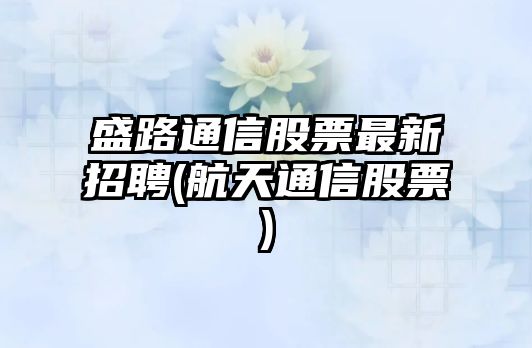 盛路通信股票最新招聘(航天通信股票)